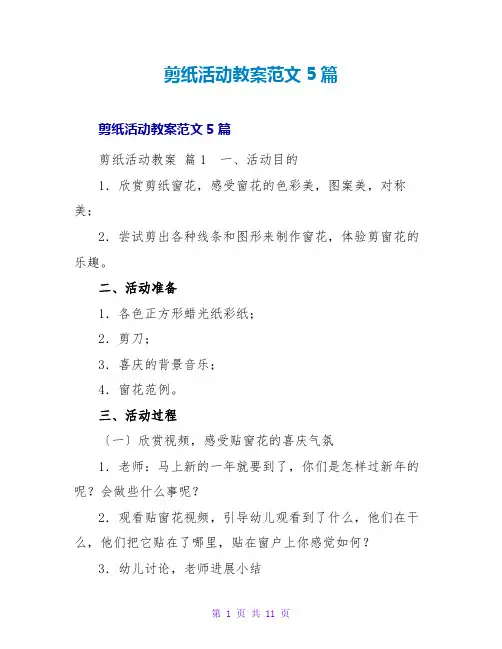 剪纸活动教案范文 5 篇

剪纸活动教案范文 5 篇

剪纸活动教案 篇 1　一、活动目的

1. 欣赏剪纸窗花，感受窗花的色彩美，图案美，对称美；

2. 尝试剪出各种线条和图形来制作窗花，体验剪窗花的乐趣。

二、活动准备

1. 各色正方形蜡光纸彩纸；

2. 剪刀；

3. 喜庆的背景音乐；

4. 窗花范例。

三、活动过程

〔一〕欣赏视频，感受贴窗花的喜庆气氛

1. 老师：马上新的一年就要到了，你们是怎样过新年的呢？会做些什么事呢？

2. 观看贴窗花视频，引导幼儿观看到了什么，他们在干么，他们把它贴在了哪里，贴在窗户上你感觉如何？

3. 幼儿讨论，老师进展小结

第 1 页 共 11 页